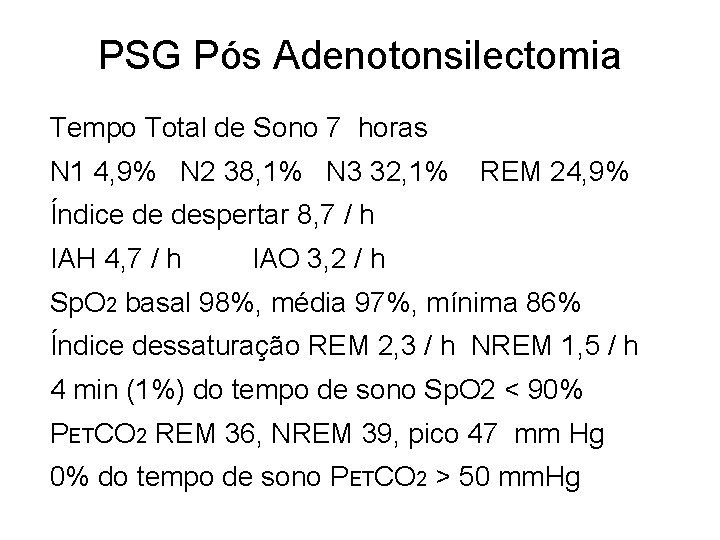 PSG Pós Adenotonsilectomia

Tempo Total de Sono 7 horas

N1 4,9% N2 38,1% N3 32,1% REM 24,9%

Índice de despertar 8,7 / h

IAH 4,7 / h IAO 3,2 / h

$SpO_2$ basal 98%, média 97%, mínima 86%

Índice dessaturação REM 2,3 / h NREM 1,5 / h

4 min (1%) do tempo de sono SpO2 < 90%

$P_{ET}CO_2$ REM 36, NREM 39, pico 47 mm Hg

0% do tempo de sono $P_{ET}CO_2$ > 50 mmHg